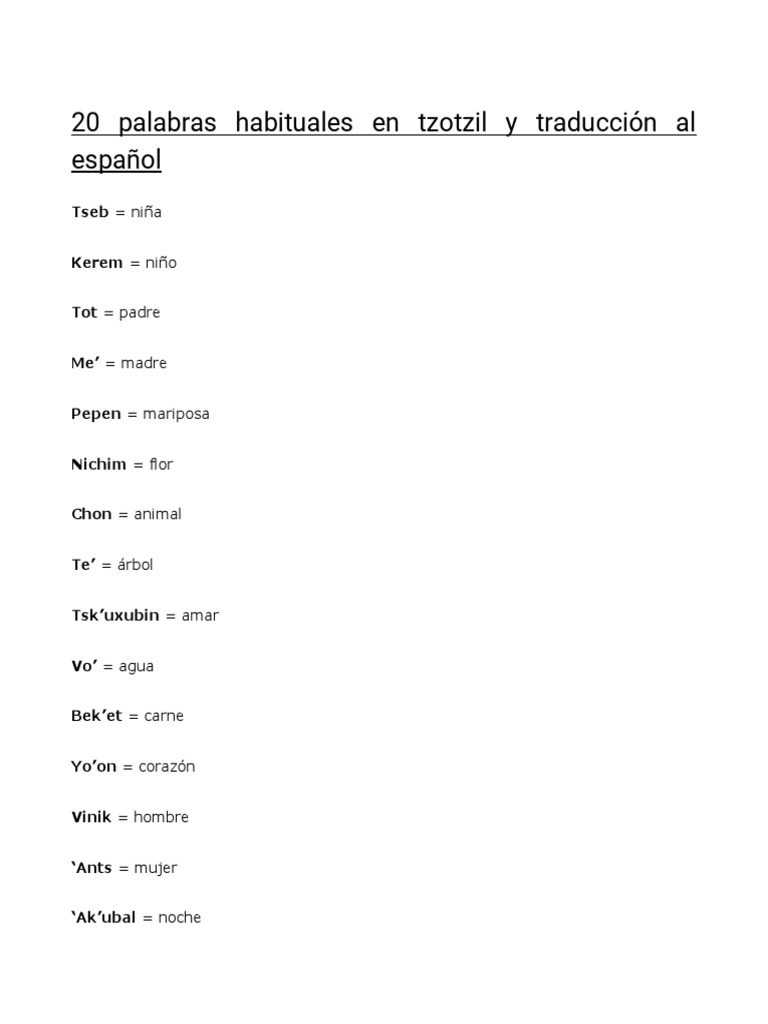 20 palabras habituales en tzotzil y traducción al español

Tseb = niña

Kerem = niño

Tot = padre

Me’ = madre

Pepen = mariposa

Nichim = flor

Chon = animal

Te’ = árbol

Tsk’uxubin = amar

Vo’ = agua

Bek’et = carne

Yo’on = corazón

Vinik = hombre

‘Ants = mujer

‘Ak’ubal = noche